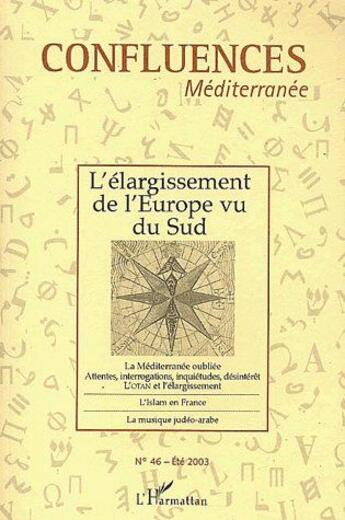 CONFLUENCES
Méditerranée

L'élargissement de l'Europe vu du Sud

La Méditerranée oubliée
Attentes, interrogations, inquiétudes, désintérêt
L'OTAN et l'élargissement

L'Islam en France

La musique judéo-arabe

N° 46 – Été 2003

L'Harmattan